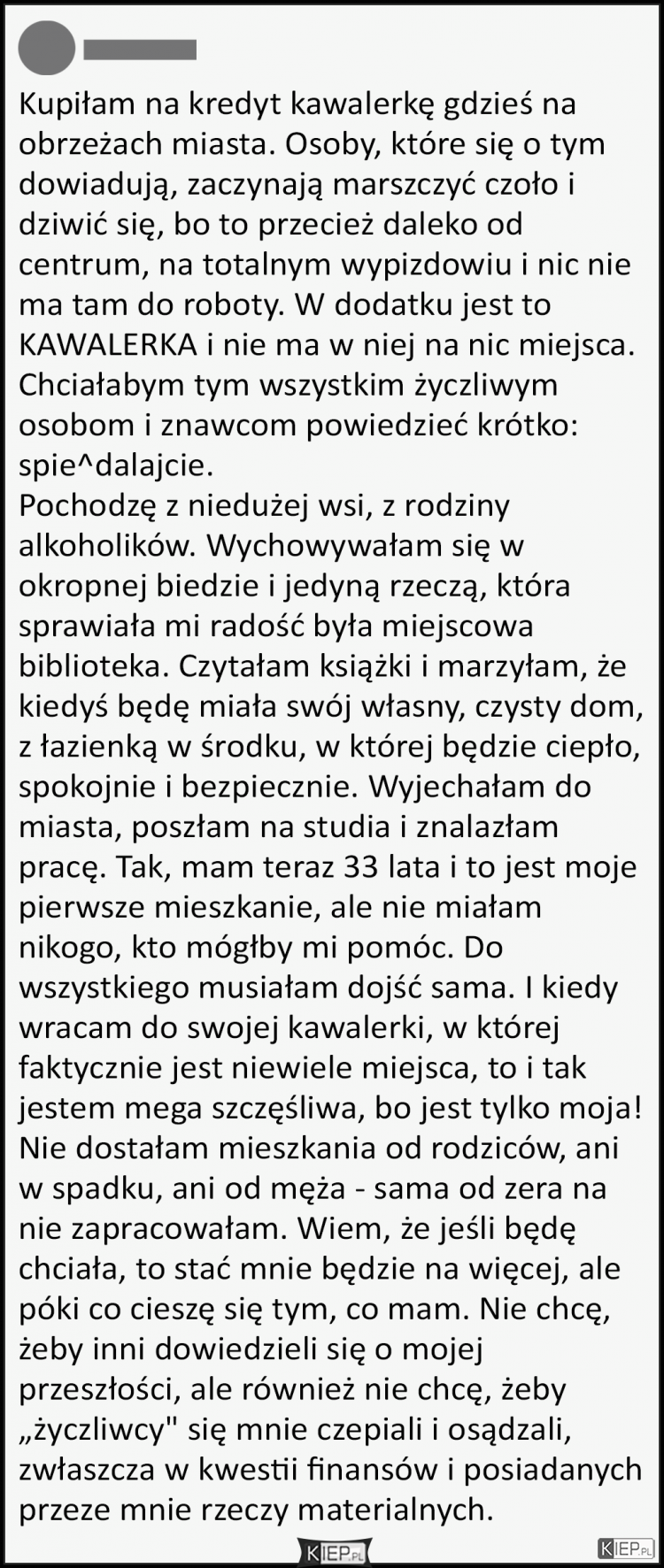 Kupiłam na kredyt kawalerkę gdzieś na obrzeżach miasta. Osoby, które się o tym dowiadują, zaczynają marszczyć czoło i dziwić się, bo to przecież daleko od centrum, na totalnym wypizdowiu i nic nie ma tam do roboty. W dodatku jest to KAWALERKA i nie ma w niej na nic miejsca. Chciałabym tym wszystkim życzliwym osobom i znawcom powiedzieć krótko: spie^dalajcie.
Pochodzę z niedużej wsi, z rodziny alkoholików. Wychowywałam się w okropnej biedzie i jedyną rzeczą, która sprawiała mi radość była miejscowa biblioteka. Czytałam książki i marzyłam, że kiedyś będę miała swój własny, czysty dom, z łazienką w środku, w której będzie ciepło, spokojnie i bezpiecznie. Wyjechałam do miasta, poszłam na studia i znalazłam pracę. Tak, mam teraz 33 lata i to jest moje pierwsze mieszkanie, ale nie miałam nikogo, kto mógłby mi pomóc. Do wszystkiego musiałam dojść sama. I kiedy wracam do swojej kawalerki, w której faktycznie jest niewiele miejsca, to i tak jestem mega szczęśliwa, bo jest tylko moja! Nie dostałam mieszkania od rodziców, ani w spadku, ani od męża - sama od zera na nie zapracowałam. Wiem, że jeśli będę chciała, to stać mnie będzie na więcej, ale póki co cieszę się tym, co mam. Nie chcę, żeby inni dowiedzieli się o mojej przeszłości, ale również nie chcę, żeby „życzliwcy" się mnie czepiali i osądzali, zwłaszcza w kwestii finansów i posiadanych przeze mnie rzeczy materialnych.

KIEP.PL KIEP.PL